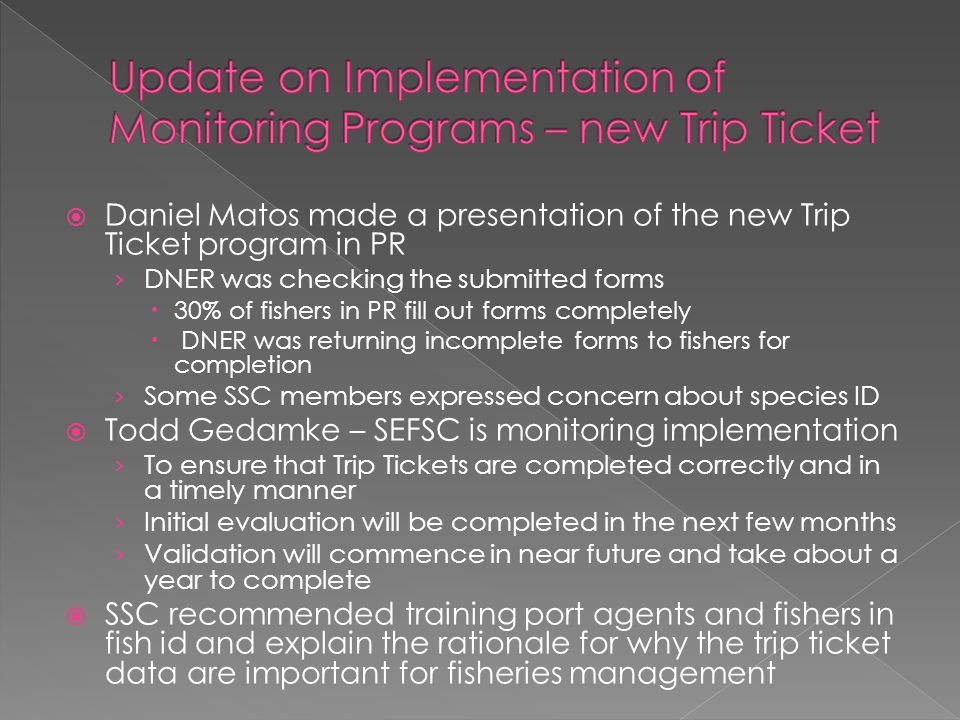 Update on Implementation of Monitoring Programs – new Trip Ticket

Daniel Matos made a presentation of the new Trip Ticket program in PR

DNER was checking the submitted forms

30% of fishers in PR fill out forms completely

DNER was returning incomplete forms to fishers for completion

Some SSC members expressed concern about species ID

Todd Gedamke – SEFSC is monitoring implementation

To ensure that Trip Tickets are completed correctly and in a timely manner

Initial evaluation will be completed in the next few months

Validation will commence in near future and take about a year to complete

SSC recommended training port agents and fishers in fish id and explain the rationale for why the trip ticket data are important for fisheries management